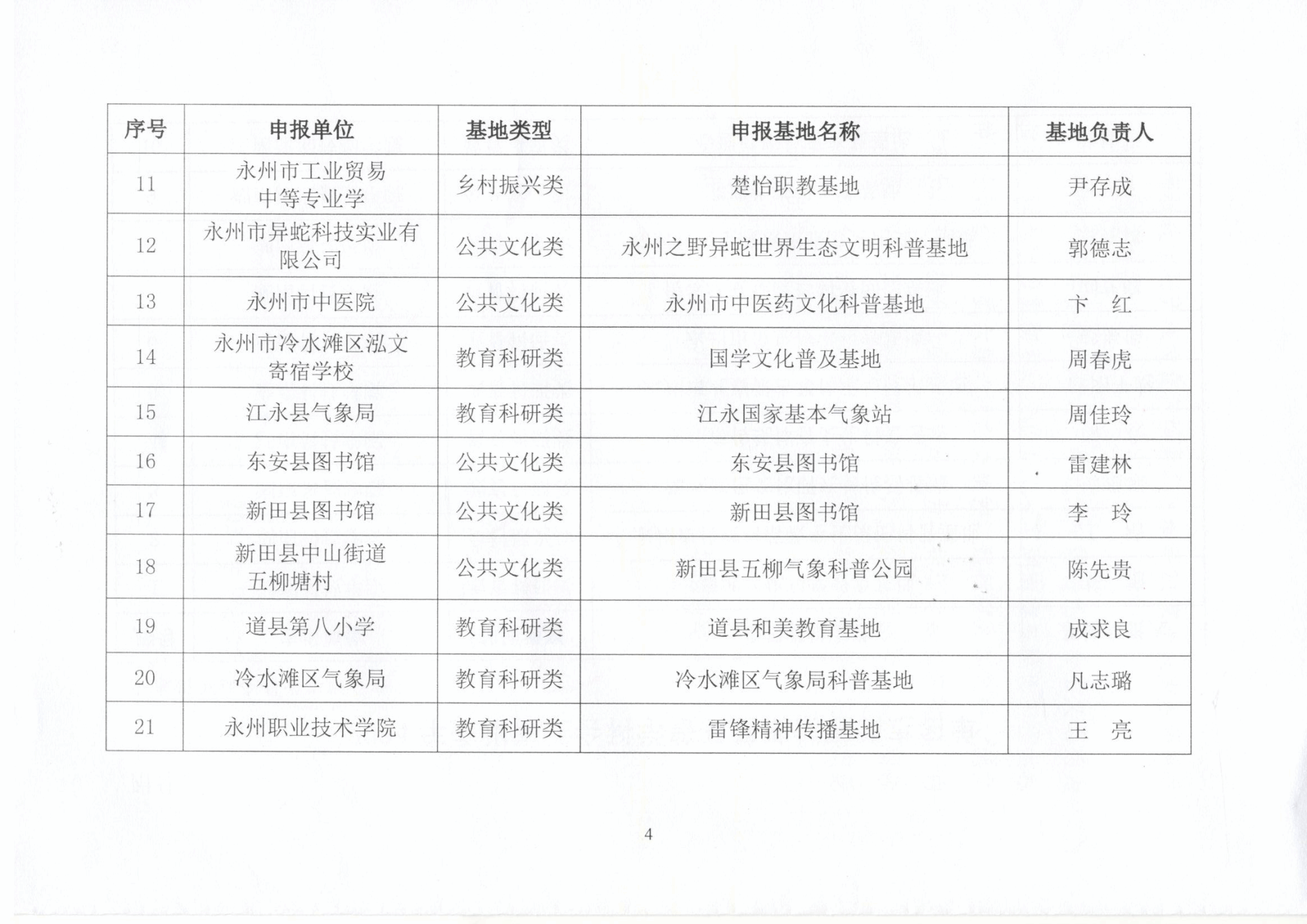 | 序号 | 申报单位 | 基地类型 | 申报基地名称 | 基地负责人 |
|---|---|---|---|---|
| 11 | 永州市工业贸易中等专业学 | 乡村振兴类 | 楚怡职教基地 | 尹存成 |
| 12 | 永州市异蛇科技实业有限公司 | 公共文化类 | 永州之野异蛇世界生态文明科普基地 | 郭德志 |
| 13 | 永州市中医院 | 公共文化类 | 永州市中医药文化科普基地 | 卞　红 |
| 14 | 永州市冷水滩区泓文寄宿学校 | 教育科研类 | 国学文化普及基地 | 周春虎 |
| 15 | 江永县气象局 | 教育科研类 | 江永国家基本气象站 | 周佳玲 |
| 16 | 东安县图书馆 | 公共文化类 | 东安县图书馆 | 雷建林 |
| 17 | 新田县图书馆 | 公共文化类 | 新田县图书馆 | 李　玲 |
| 18 | 新田县中山街道五柳塘村 | 公共文化类 | 新田县五柳气象科普公园 | 陈先贵 |
| 19 | 道县第八小学 | 教育科研类 | 道县和美教育基地 | 成求良 |
| 20 | 冷水滩区气象局 | 教育科研类 | 冷水滩区气象局科普基地 | 凡志璐 |
| 21 | 永州职业技术学院 | 教育科研类 | 雷锋精神传播基地 | 王　亮 |

4